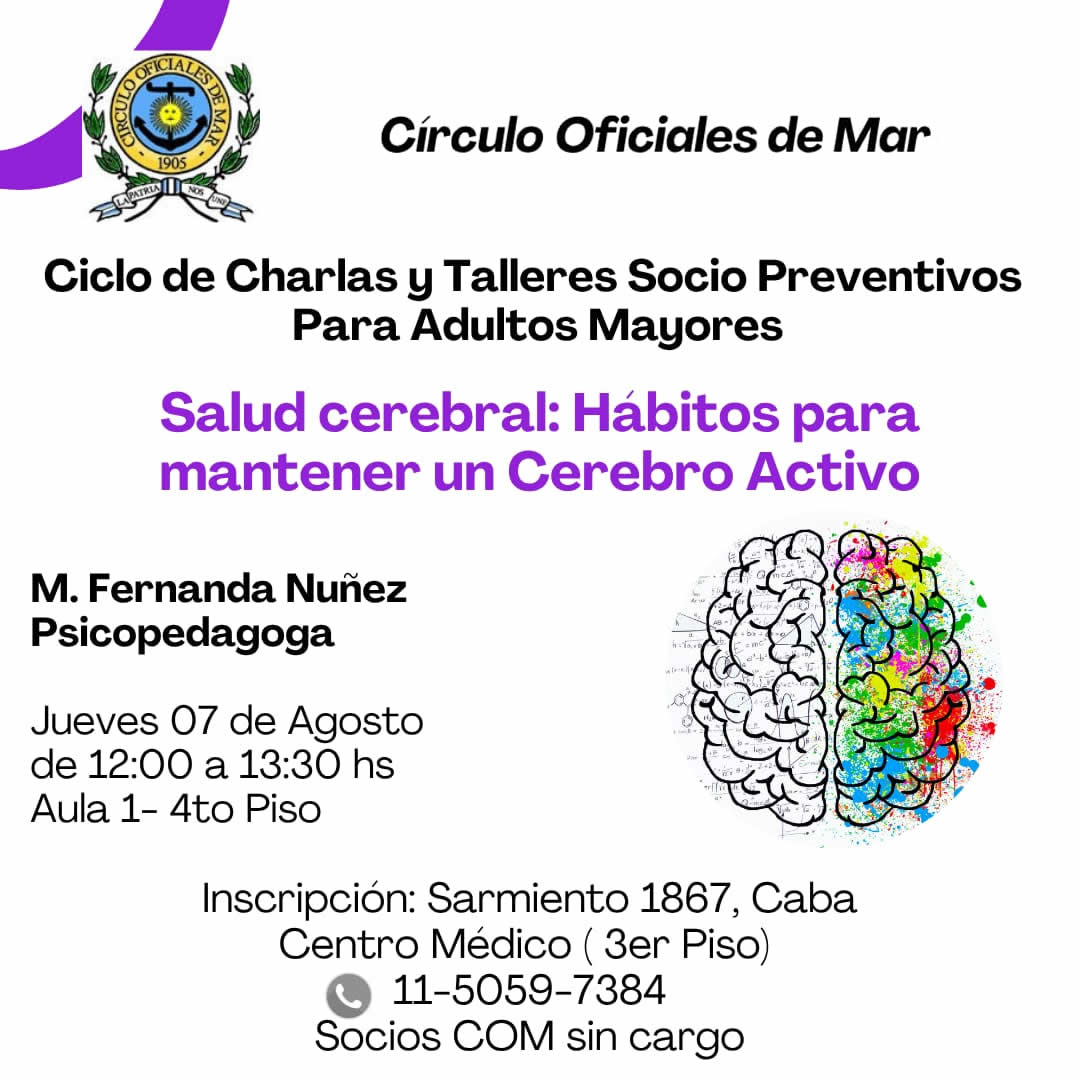 CIRCULO OFICIALES DE MAR
1905
LA PATRIA NOS UNE

Círculo Oficiales de Mar

Ciclo de Charlas y Talleres Socio Preventivos Para Adultos Mayores

Salud cerebral: Hábitos para mantener un Cerebro Activo

M. Fernanda Nuñez
Psicopedagoga

Jueves 07 de Agosto
de 12:00 a 13:30 hs
Aula 1- 4to Piso

Inscripción: Sarmiento 1867, Caba
Centro Médico ( 3er Piso)
11-5059-7384
Socios COM sin cargo